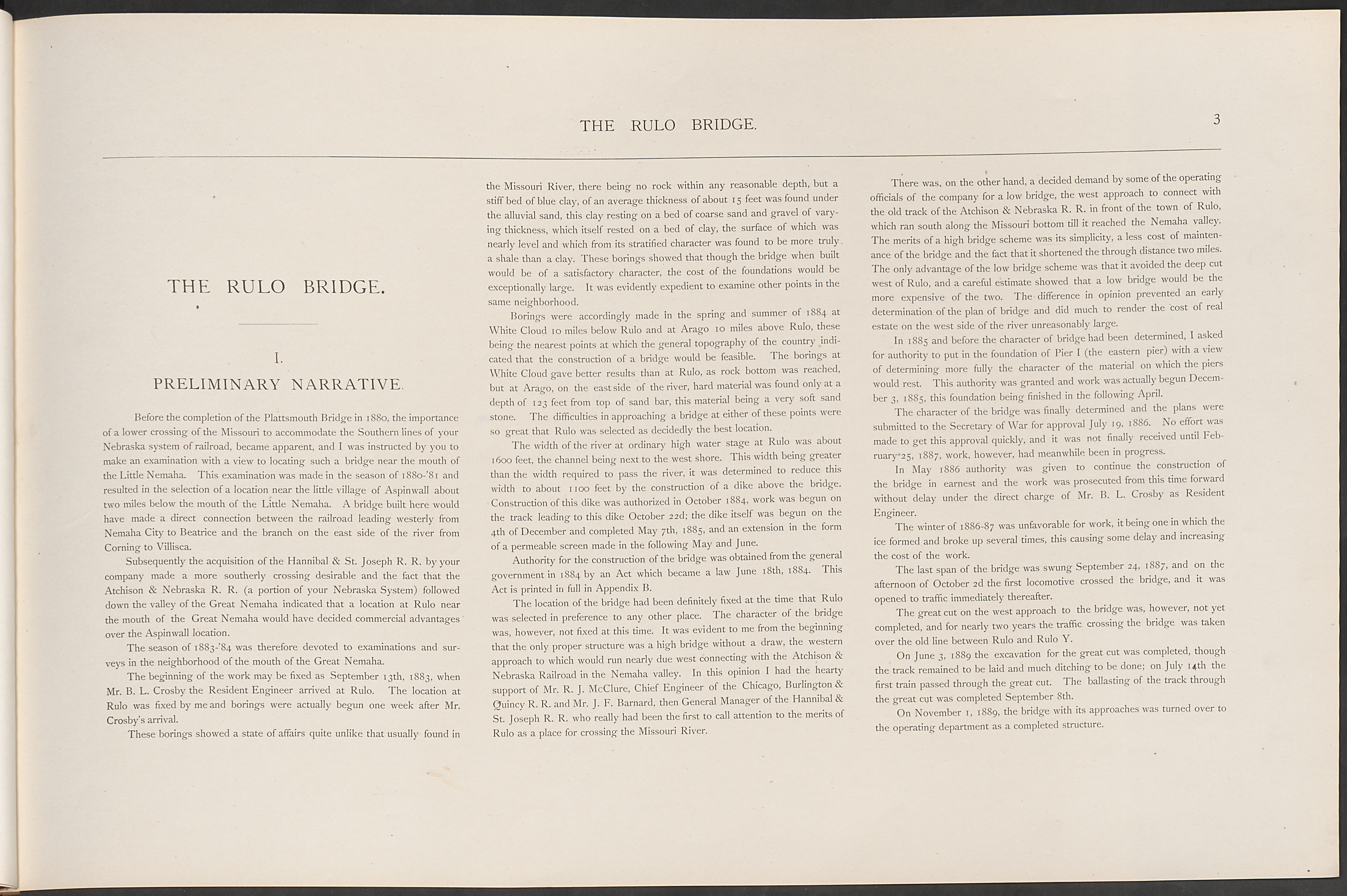 THE RULO BRIDGE. 3

THE RULO BRIDGE.

I.

PRELIMINARY NARRATIVE.

Before the completion of the Plattsmouth Bridge in 1880, the importance of a lower crossing of the Missouri to accommodate the Southern lines of your Nebraska system of railroad, became apparent, and I was instructed by you to make an examination with a view to locating such a bridge near the mouth of the Little Nemaha. This examination was made in the season of 1880-'81 and resulted in the selection of a location near the little village of Aspinwall about two miles below the mouth of the Little Nemaha. A bridge built here would have made a direct connection between the railroad leading westerly from Nemaha City to Beatrice and the branch on the east side of the river from Corning to Villisca.

Subsequently the acquisition of the Hannibal & St. Joseph R. R. by your company made a more southerly crossing desirable and the fact that the Atchison & Nebraska R. R. (a portion of your Nebraska System) followed down the valley of the Great Nemaha indicated that a location at Rulo near the mouth of the Great Nemaha would have decided commercial advantages over the Aspinwall location.

The season of 1883-'84 was therefore devoted to examinations and surveys in the neighborhood of the mouth of the Great Nemaha.

The beginning of the work may be fixed as September 13th, 1883, when Mr. B. L. Crosby the Resident Engineer arrived at Rulo. The location at Rulo was fixed by me and borings were actually begun one week after Mr. Crosby's arrival.

These borings showed a state of affairs quite unlike that usually found in the Missouri River, there being no rock within any reasonable depth, but a stiff bed of blue clay, of an average thickness of about 15 feet was found under the alluvial sand, this clay resting on a bed of coarse sand and gravel of varying thickness, which itself rested on a bed of clay, the surface of which was nearly level and which from its stratified character was found to be more truly a shale than a clay. These borings showed that though the bridge when built would be of a satisfactory character, the cost of the foundations would be exceptionally large. It was evidently expedient to examine other points in the same neighborhood.

Borings were accordingly made in the spring and summer of 1884 at White Cloud 10 miles below Rulo and at Arago 10 miles above Rulo, these being the nearest points at which the general topography of the country indicated that the construction of a bridge would be feasible. The borings at White Cloud gave better results than at Rulo, as rock bottom was reached, but at Arago, on the east side of the river, hard material was found only at a depth of 123 feet from top of sand bar, this material being a very soft sand stone. The difficulties in approaching a bridge at either of these points were so great that Rulo was selected as decidedly the best location.

The width of the river at ordinary high water stage at Rulo was about 1600 feet, the channel being next to the west shore. This width being greater than the width required to pass the river, it was determined to reduce this width to about 1100 feet by the construction of a dike above the bridge. Construction of this dike was authorized in October 1884, work was begun on the track leading to this dike October 22d; the dike itself was begun on the 4th of December and completed May 7th, 1885, and an extension in the form of a permeable screen made in the following May and June.

Authority for the construction of the bridge was obtained from the general government in 1884 by an Act which became a law June 18th, 1884. This Act is printed in full in Appendix B.

The location of the bridge had been definitely fixed at the time that Rulo was selected in preference to any other place. The character of the bridge was, however, not fixed at this time. It was evident to me from the beginning that the only proper structure was a high bridge without a draw, the western approach to which would run nearly due west connecting with the Atchison & Nebraska Railroad in the Nemaha valley. In this opinion I had the hearty support of Mr. R. J. McClure, Chief Engineer of the Chicago, Burlington & Quincy R. R. and Mr. J. F. Barnard, then General Manager of the Hannibal & St. Joseph R. R. who really had been the first to call attention to the merits of Rulo as a place for crossing the Missouri River.

There was, on the other hand, a decided demand by some of the operating officials of the company for a low bridge, the west approach to connect with the old track of the Atchison & Nebraska R. R. in front of the town of Rulo, which ran south along the Missouri bottom till it reached the Nemaha valley. The merits of a high bridge scheme was its simplicity, a less cost of maintenance of the bridge and the fact that it shortened the through distance two miles. The only advantage of the low bridge scheme was that it avoided the deep cut west of Rulo, and a careful estimate showed that a low bridge would be the more expensive of the two. The difference in opinion prevented an early determination of the plan of bridge and did much to render the cost of real estate on the west side of the river unreasonably large.

In 1885 and before the character of bridge had been determined, I asked for authority to put in the foundation of Pier I (the eastern pier) with a view of determining more fully the character of the material on which the piers would rest. This authority was granted and work was actually begun December 3, 1885, this foundation being finished in the following April.

The character of the bridge was finally determined and the plans were submitted to the Secretary of War for approval July 19, 1886. No effort was made to get this approval quickly, and it was not finally received until February 25, 1887, work, however, had meanwhile been in progress.

In May 1886 authority was given to continue the construction of the bridge in earnest and the work was prosecuted from this time forward without delay under the direct charge of Mr. B. L. Crosby as Resident Engineer.

The winter of 1886-87 was unfavorable for work, it being one in which the ice formed and broke up several times, this causing some delay and increasing the cost of the work.

The last span of the bridge was swung September 24, 1887, and on the afternoon of October 2d the first locomotive crossed the bridge, and it was opened to traffic immediately thereafter.

The great cut on the west approach to the bridge was, however, not yet completed, and for nearly two years the traffic crossing the bridge was taken over the old line between Rulo and Rulo Y.

On June 3, 1889 the excavation for the great cut was completed, though the track remained to be laid and much ditching to be done; on July 14th the first train passed through the great cut. The ballasting of the track through the great cut was completed September 8th.

On November 1, 1889, the bridge with its approaches was turned over to the operating department as a completed structure.